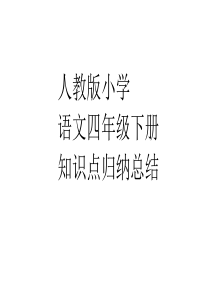 人教版小学
语文四年级下册
知识点归纳总结